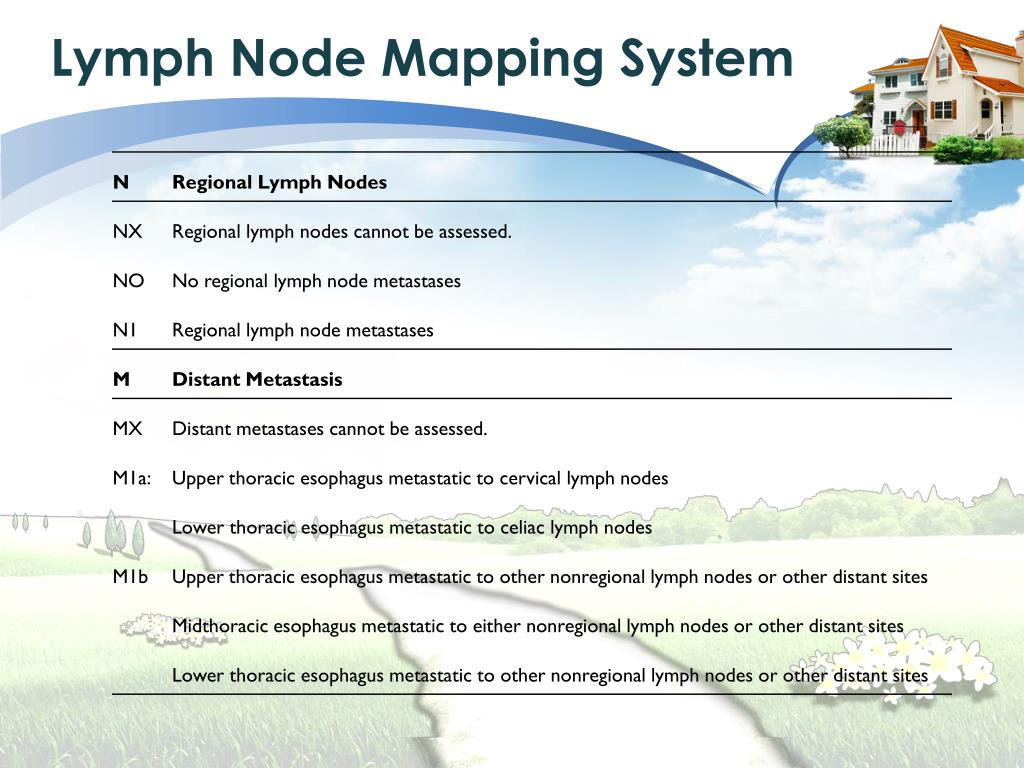 Lymph Node Mapping System

| N | Regional Lymph Nodes |
|---|---|
| NX | Regional lymph nodes cannot be assessed. |
| NO | No regional lymph node metastases |
| N1 | Regional lymph node metastases |
| M | Distant Metastasis |
| MX | Distant metastases cannot be assessed. |
| M1a: | Upper thoracic esophagus metastatic to cervical lymph nodes |
| | Lower thoracic esophagus metastatic to celiac lymph nodes |
| M1b | Upper thoracic esophagus metastatic to other nonregional lymph nodes or other distant sites |
| | Midthoracic esophagus metastatic to either nonregional lymph nodes or other distant sites |
| | Lower thoracic esophagus metastatic to other nonregional lymph nodes or other distant sites |